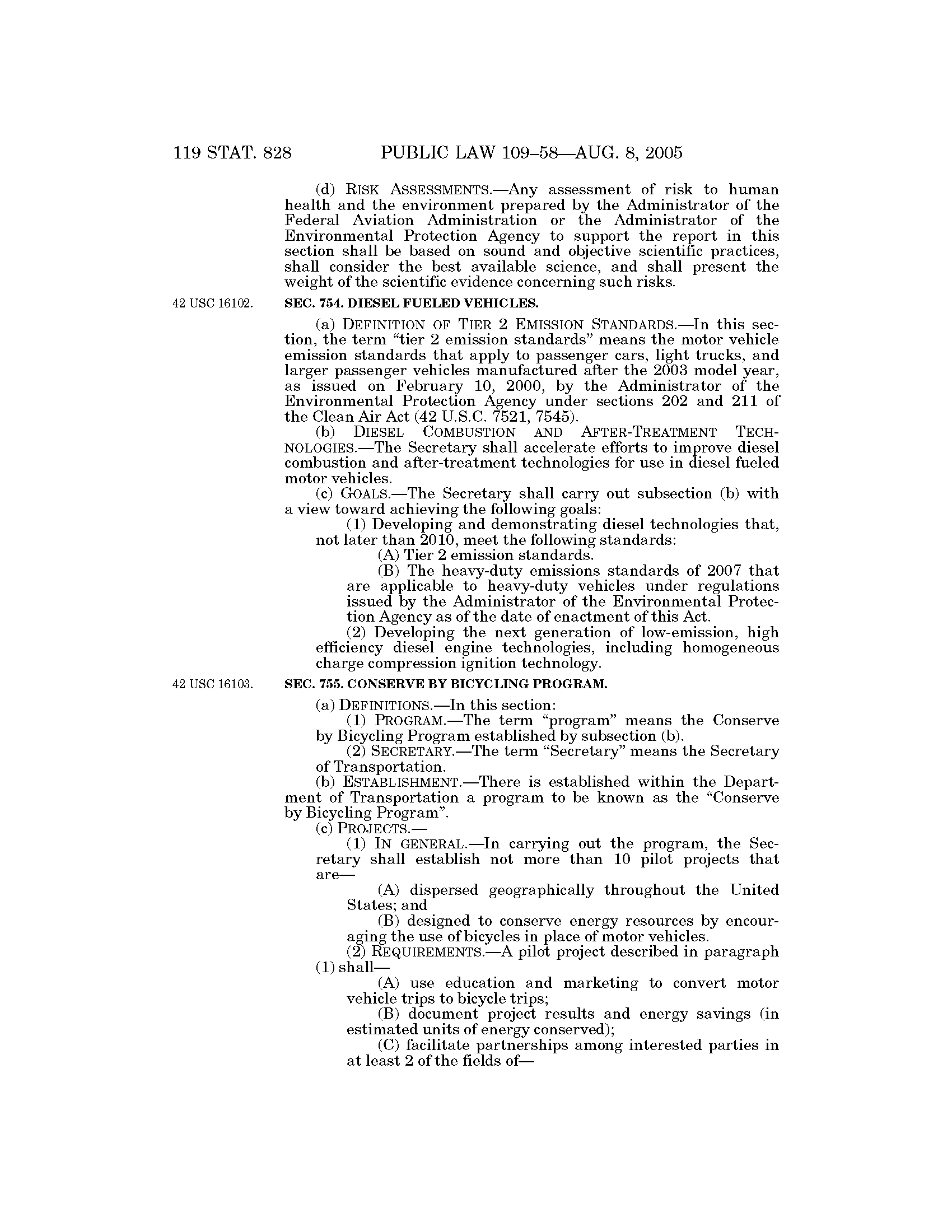 119 STAT. 828 PUBLIC LAW 109–58—AUG. 8, 2005

(d) RISK ASSESSMENTS.—Any assessment of risk to human health and the environment prepared by the Administrator of the Federal Aviation Administration or the Administrator of the Environmental Protection Agency to support the report in this section shall be based on sound and objective scientific practices, shall consider the best available science, and shall present the weight of the scientific evidence concerning such risks.

42 USC 16102.

SEC. 754. DIESEL FUELED VEHICLES.

(a) DEFINITION OF TIER 2 EMISSION STANDARDS.—In this section, the term "tier 2 emission standards" means the motor vehicle emission standards that apply to passenger cars, light trucks, and larger passenger vehicles manufactured after the 2003 model year, as issued on February 10, 2000, by the Administrator of the Environmental Protection Agency under sections 202 and 211 of the Clean Air Act (42 U.S.C. 7521, 7545).

(b) DIESEL COMBUSTION AND AFTER-TREATMENT TECHNOLOGIES.—The Secretary shall accelerate efforts to improve diesel combustion and after-treatment technologies for use in diesel fueled motor vehicles.

(c) GOALS.—The Secretary shall carry out subsection (b) with a view toward achieving the following goals:

(1) Developing and demonstrating diesel technologies that, not later than 2010, meet the following standards:

(A) Tier 2 emission standards.

(B) The heavy-duty emissions standards of 2007 that are applicable to heavy-duty vehicles under regulations issued by the Administrator of the Environmental Protection Agency as of the date of enactment of this Act.

(2) Developing the next generation of low-emission, high efficiency diesel engine technologies, including homogeneous charge compression ignition technology.

42 USC 16103.

SEC. 755. CONSERVE BY BICYCLING PROGRAM.

(a) DEFINITIONS.—In this section:

(1) PROGRAM.—The term "program" means the Conserve by Bicycling Program established by subsection (b).

(2) SECRETARY.—The term "Secretary" means the Secretary of Transportation.

(b) ESTABLISHMENT.—There is established within the Department of Transportation a program to be known as the "Conserve by Bicycling Program".

(c) PROJECTS.—

(1) IN GENERAL.—In carrying out the program, the Secretary shall establish not more than 10 pilot projects that are—

(A) dispersed geographically throughout the United States; and

(B) designed to conserve energy resources by encouraging the use of bicycles in place of motor vehicles.

(2) REQUIREMENTS.—A pilot project described in paragraph (1) shall—

(A) use education and marketing to convert motor vehicle trips to bicycle trips;

(B) document project results and energy savings (in estimated units of energy conserved);

(C) facilitate partnerships among interested parties in at least 2 of the fields of—